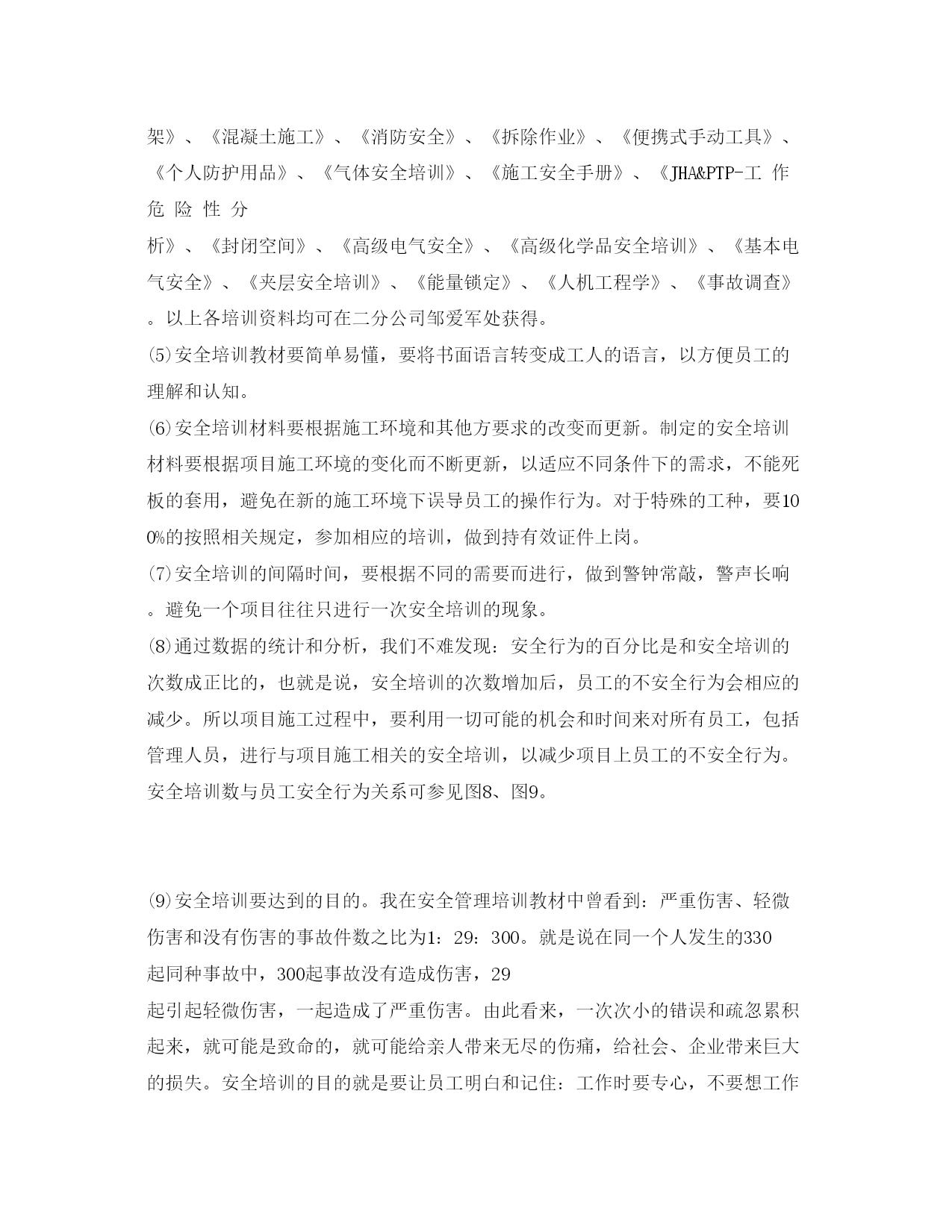 架》、《混凝土施工》、《消防安全》、《拆除作业》、《便携式手动工具》、《个人防护用品》、《气体安全培训》、《施工安全手册》、《JHA&PTP-工 作 危 险 性 分析》、《封闭空间》、《高级电气安全》、《高级化学品安全培训》、《基本电气安全》、《夹层安全培训》、《能量锁定》、《人机工程学》、《事故调查》。以上各培训资料均可在二分公司邹爱军处获得。

⑸安全培训教材要简单易懂，要将书面语言转变成工人的语言，以方便员工的理解和认知。

⑹安全培训材料要根据施工环境和其他方要求的改变而更新。制定的安全培训材料要根据项目施工环境的变化而不断更新，以适应不同条件下的需求，不能死板的套用，避免在新的施工环境下误导员工的操作行为。对于特殊的工种，要100%的按照相关规定，参加相应的培训，做到持有效证件上岗。

⑺安全培训的间隔时间，要根据不同的需要而进行，做到警钟常敲，警声长响。避免一个项目往往只进行一次安全培训的现象。

⑻通过数据的统计和分析，我们不难发现：安全行为的百分比是和安全培训的次数成正比的，也就是说，安全培训的次数增加后，员工的不安全行为会相应的减少。所以项目施工过程中，要利用一切可能的机会和时间来对所有员工，包括管理人员，进行与项目施工相关的安全培训，以减少项目上员工的不安全行为。安全培训数与员工安全行为关系可参见图8、图9。

⑼安全培训要达到的目的。我在安全管理培训教材中曾看到：严重伤害、轻微伤害和没有伤害的事故件数之比为1：29：300。就是说在同一个人发生的330起同种事故中，300起事故没有造成伤害，29起引起轻微伤害，一起造成了严重伤害。由此看来，一次次小的错误和疏忽累积起来，就可能是致命的，就可能给亲人带来无尽的伤痛，给社会、企业带来巨大的损失。安全培训的目的就是要让员工明白和记住：工作时要专心，不要想工作